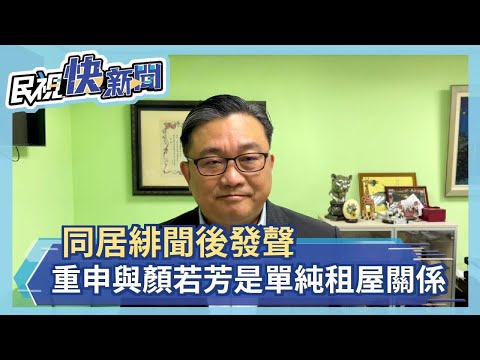 民視快新聞

同居緋聞後發聲
重申與顏若芳是單純租屋關係